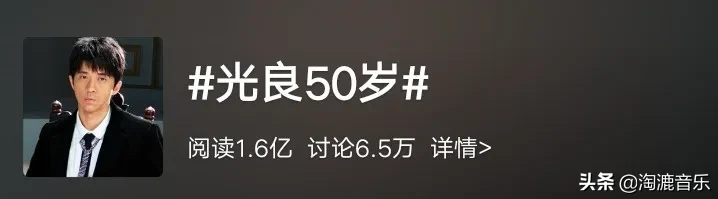 #光良50岁#

阅读1.6亿 讨论6.5万 详情>

头条 @淘漉音乐